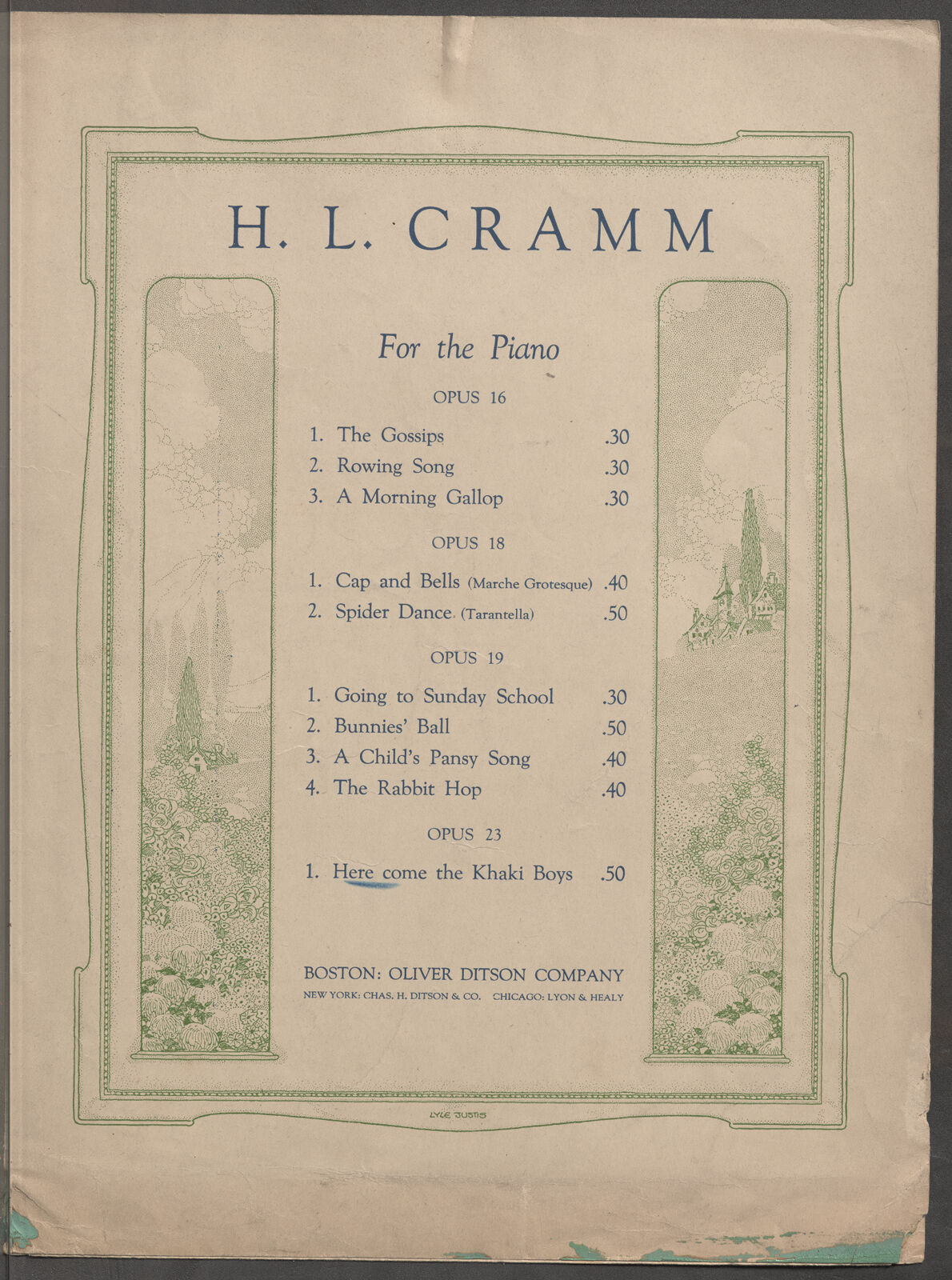 H. L. CRAMM

For the Piano

OPUS 16

1. The Gossips .30
2. Rowing Song .30
3. A Morning Gallop .30

OPUS 18

1. Cap and Bells (Marche Grotesque) .40
2. Spider Dance (Tarantella) .50

OPUS 19

1. Going to Sunday School .30
2. Bunnies' Ball .50
3. A Child's Pansy Song .40
4. The Rabbit Hop .40

OPUS 23

1. Here come the Khaki Boys .50

BOSTON: OLIVER DITSON COMPANY
NEW YORK: CHAS. H. DITSON & CO. CHICAGO: LYON & HEALY

LYLE JUSTIS